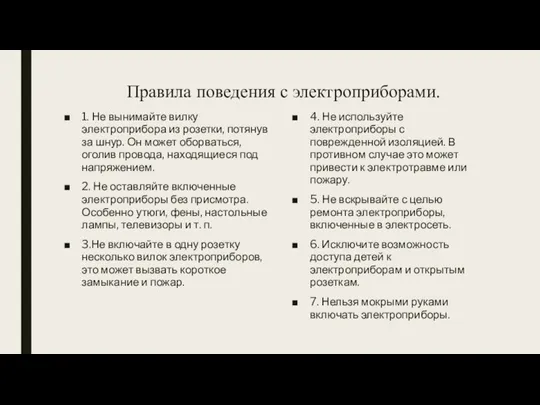 Правила поведения с электроприборами.

■ 1. Не вынимайте вилку электроприбора из розетки, потянув за шнур. Он может оборваться, оголив провода, находящиеся под напряжением.

■ 2. Не оставляйте включенные электроприборы без присмотра. Особенно утюги, фены, настольные лампы, телевизоры и т. п.

■ 3.Не включайте в одну розетку несколько вилок электроприборов, это может вызвать короткое замыкание и пожар.

■ 4. Не используйте электроприборы с поврежденной изоляцией. В противном случае это может привести к электротравме или пожару.

■ 5. Не вскрывайте с целью ремонта электроприборы, включенные в электросеть.

■ 6. Исключите возможность доступа детей к электроприборам и открытым розеткам.

■ 7. Нельзя мокрыми руками включать электроприборы.